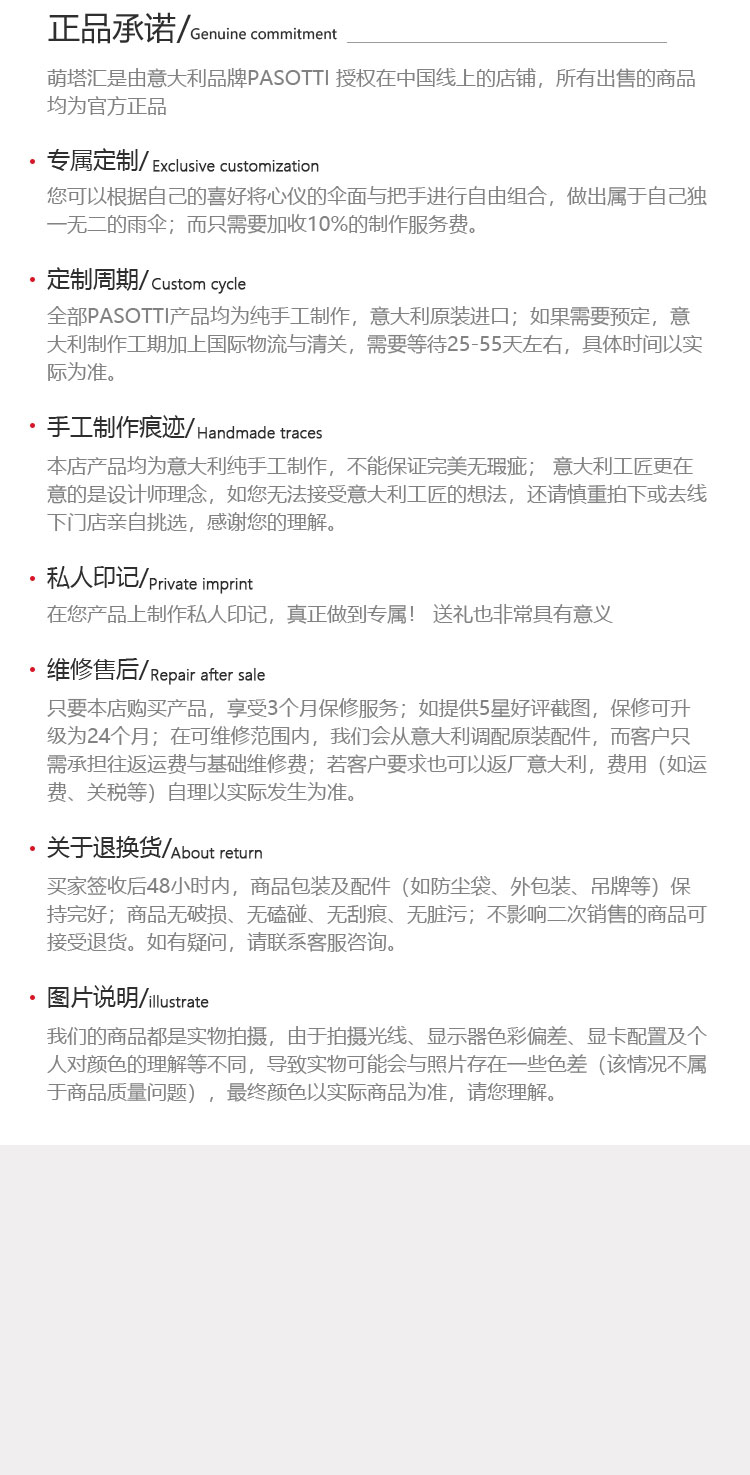 正品承诺/Genuine commitment

萌塔汇是由意大利品牌PASOTTI 授权在中国线上的店铺，所有出售的商品均为官方正品

• 专属定制/Exclusive customization

您可以根据自己的喜好将心仪的伞面与把手进行自由组合，做出属于自己独一无二的雨伞；而只需要加收10%的制作服务费。

• 定制周期/Custom cycle

全部PASOTTI产品均为纯手工制作，意大利原装进口；如果需要预定，意大利制作工期加上国际物流与清关，需要等待25-55天左右，具体时间以实际为准。

• 手工制作痕迹/Handmade traces

本店产品均为意大利纯手工制作，不能保证完美无瑕疵； 意大利工匠更在意的是设计师理念，如您无法接受意大利工匠的想法，还请慎重拍下或去线下门店亲自挑选，感谢您的理解。

• 私人印记/Private imprint

在您产品上制作私人印记，真正做到专属！ 送礼也非常具有意义

• 维修售后/Repair after sale

只要本店购买产品，享受3个月保修服务；如提供5星好评截图，保修可升级为24个月；在可维修范围内，我们会从意大利调配原装配件，而客户只需承担往返运费与基础维修费；若客户要求也可以返厂意大利，费用（如运费、关税等）自理以实际发生为准。

• 关于退换货/About return

买家签收后48小时内，商品包装及配件（如防尘袋、外包装、吊牌等）保持完好；商品无破损、无磕碰、无刮痕、无脏污；不影响二次销售的商品可接受退货。如有疑问，请联系客服咨询。

• 图片说明/illustrate

我们的商品都是实物拍摄，由于拍摄光线、显示器色彩偏差、显卡配置及个人对颜色的理解等不同，导致实物可能会与照片存在一些色差（该情况不属于商品质量问题），最终颜色以实际商品为准，请您理解。